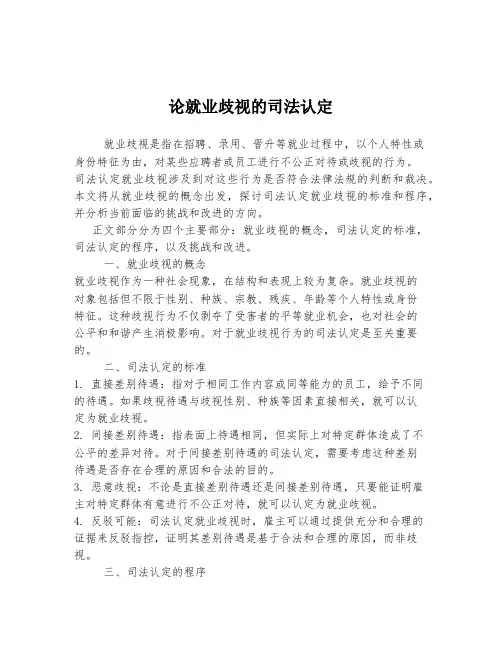 论就业歧视的司法认定

就业歧视是指在招聘、录用、晋升等就业过程中，以个人特性或身份特征为由，对某些应聘者或员工进行不公正对待或歧视的行为。司法认定就业歧视涉及到对这些行为是否符合法律法规的判断和裁决。本文将从就业歧视的概念出发，探讨司法认定就业歧视的标准和程序，并分析当前面临的挑战和改进的方向。

正文部分分为四个主要部分：就业歧视的概念，司法认定的标准，司法认定的程序，以及挑战和改进。

一、就业歧视的概念

就业歧视作为一种社会现象，在结构和表现上较为复杂。就业歧视的对象包括但不限于性别、种族、宗教、残疾、年龄等个人特性或身份特征。这种歧视行为不仅剥夺了受害者的平等就业机会，也对社会的公平和和谐产生消极影响。对于就业歧视行为的司法认定是至关重要的。

二、司法认定的标准

1. 直接差别待遇：指对于相同工作内容或同等能力的员工，给予不同的待遇。如果歧视待遇与歧视性别、种族等因素直接相关，就可以认定为就业歧视。

2. 间接差别待遇：指表面上待遇相同，但实际上对特定群体造成了不公平的差异对待。对于间接差别待遇的司法认定，需要考虑这种差别待遇是否存在合理的原因和合法的目的。

3. 恶意歧视：不论是直接差别待遇还是间接差别待遇，只要能证明雇主对特定群体有意进行不公正对待，就可以认定为就业歧视。

4. 反驳可能：司法认定就业歧视时，雇主可以通过提供充分和合理的证据来反驳指控，证明其差别待遇是基于合法和合理的原因，而非歧视。

三、司法认定的程序